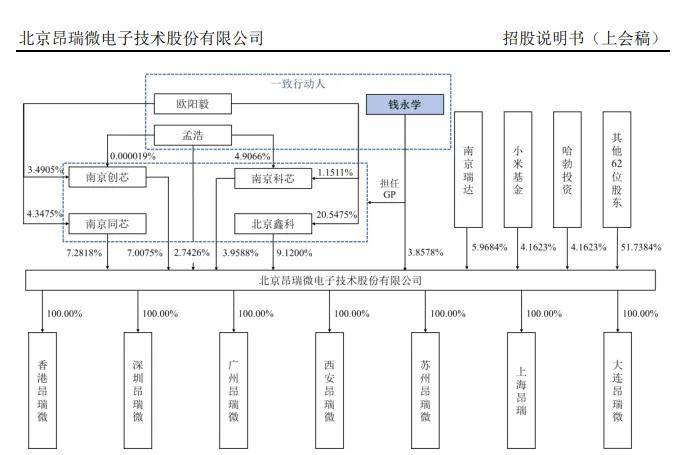 北京昂瑞微电子技术股份有限公司

招股说明书（上会稿）

一致行动人

欧阳毅

钱永学

孟浩

0.000019%

4.9066%

3.4905%

南京创芯

南京科芯

1.1511%

担任GP

4.3475%

南京同芯

北京鑫科

20.5475%

南京瑞达

小米基金

哈勃投资

其他62位股东

7.2818%

7.0075%

2.7426%

3.9588%

9.1200%

3.8578%

5.9684%

4.1623%

4.1623%

51.7384%

北京昂瑞微电子技术股份有限公司

100.00%

100.00%

100.00%

100.00%

100.00%

100.00%

100.00%

香港昂瑞微

深圳昂瑞微

广州昂瑞微

西安昂瑞微

苏州昂瑞微

上海昂瑞

大连昂瑞微